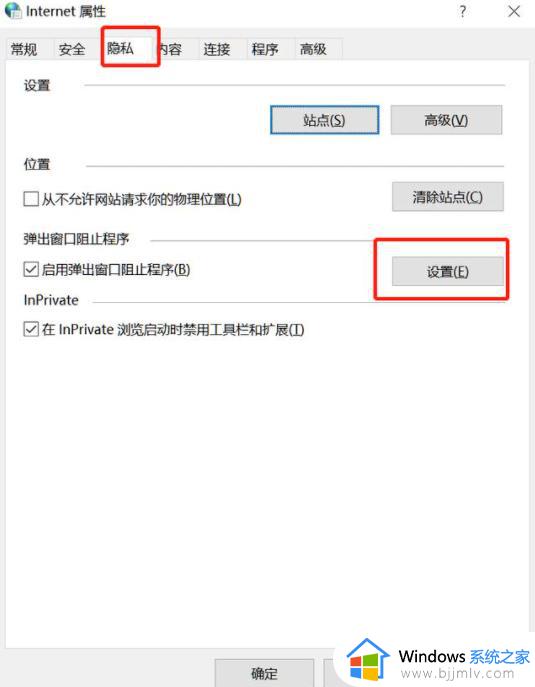 Internet 属性

?

常规 安全 隐私 内容 连接 程序 高级

设置

站点(S)

高级(V)

位置

从不允许网站请求你的物理位置(L)

清除站点(C)

弹出窗口阻止程序

启用弹出窗口阻止程序(B)

设置(E)

InPrivate

在 InPrivate 浏览启动时禁用工具栏和扩展(T)

确定

Windows 系统之家
www.bjjmlv.com